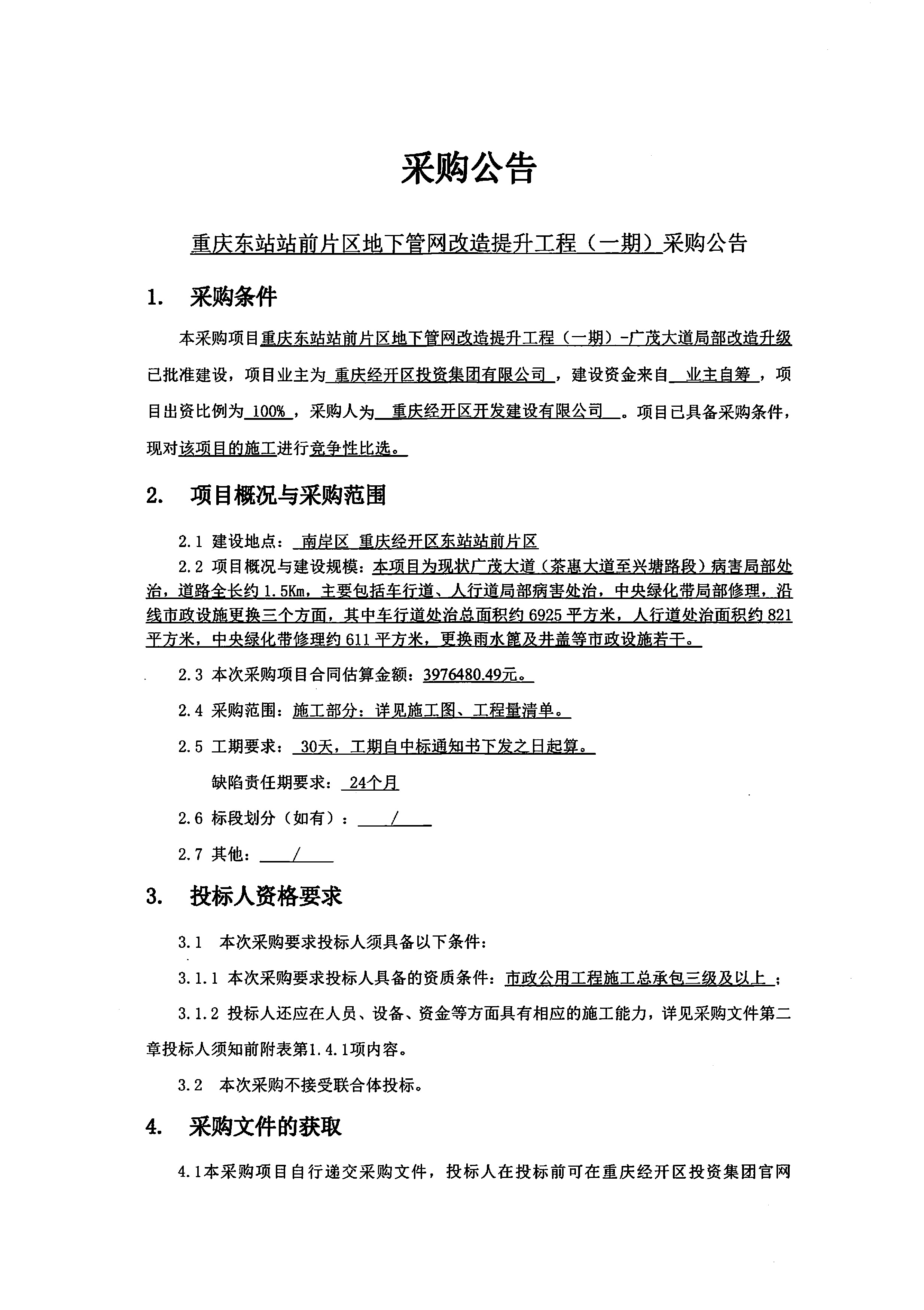 采购公告

重庆东站站前片区地下管网改造提升工程（一期）采购公告

1. 采购条件

本采购项目重庆东站站前片区地下管网改造提升工程（一期）-广茂大道局部改造升级已批准建设，项目业主为 重庆经开区投资集团有限公司 ，建设资金来自 业主自筹 ，项目出资比例为 100% ，采购人为 重庆经开区开发建设有限公司 。项目已具备采购条件，现对该项目的施工进行竞争性比选。

2. 项目概况与采购范围

2.1 建设地点： 南岸区 重庆经开区东站站前片区

2.2 项目概况与建设规模：本项目为现状广茂大道（茶惠大道至兴塘路段）病害局部处治，道路全长约 1.5Km，主要包括车行道、人行道局部病害处治，中央绿化带局部修理，沿线市政设施更换三个方面，其中车行道处治总面积约 6925 平方米，人行道处治面积约 821 平方米，中央绿化带修理约 611 平方米，更换雨水篦及井盖等市政设施若干。

2.3 本次采购项目合同估算金额：3976480.49元。

2.4 采购范围：施工部分：详见施工图、工程量清单。

2.5 工期要求： 30天，工期自中标通知书下发之日起算。

缺陷责任期要求： 24个月

2.6 标段划分（如有）： /

2.7 其他： /

3. 投标人资格要求

3.1 本次采购要求投标人须具备以下条件：

3.1.1 本次采购要求投标人具备的资质条件：市政公用工程施工总承包三级及以上 ；

3.1.2 投标人还应在人员、设备、资金等方面具有相应的施工能力，详见采购文件第二章投标人须知前附表第1.4.1项内容。

3.2 本次采购不接受联合体投标。

4. 采购文件的获取

4.1本采购项目自行递交采购文件，投标人在投标前可在重庆经开区投资集团官网